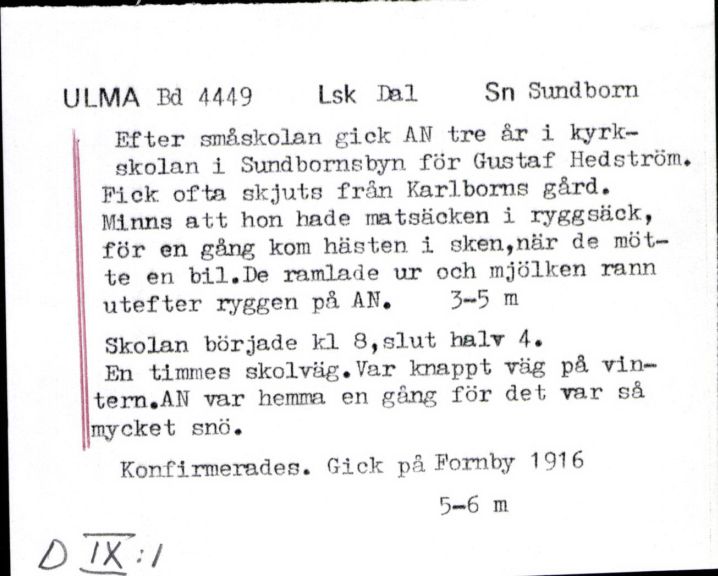 ULMA Bd 4449 Lsk Dal Sn Sundborn

Efter småskolan gick AN tre år i kyrkskolan i Sundbornsbyn för Gustaf Hedström. Fick ofta skjuts från Karlborns gård. Minns att hon hade matsäcken i ryggsäck, för en gång kom hästen i sken,när de mötte en bil.De ramlade ur och mjölken rann utefter ryggen på AN. 3-5 m

Skolan började kl 8,slut halv 4. En timmes skolväg.Var knappt väg på vintern.AN var hemma en gång för det var så mycket snö.

Konfirmerades. Gick på Fornby 1916

5-6 m

D IX:1